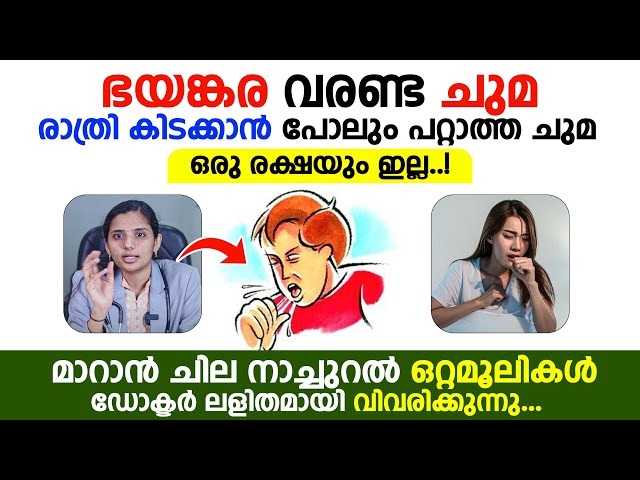 ഭയങ്കര വരണ്ട ചുമ
രാത്രി കിടക്കാൻ പോലും പറ്റാത്ത ചുമ
ഒരു രക്ഷയും ഇല്ല..!

മാറാൻ ചില നാച്ചുറൽ ഒറ്റമൂലികൾ
ഡോക്ടർ ലളിതമായി വിവരിക്കുന്നു...